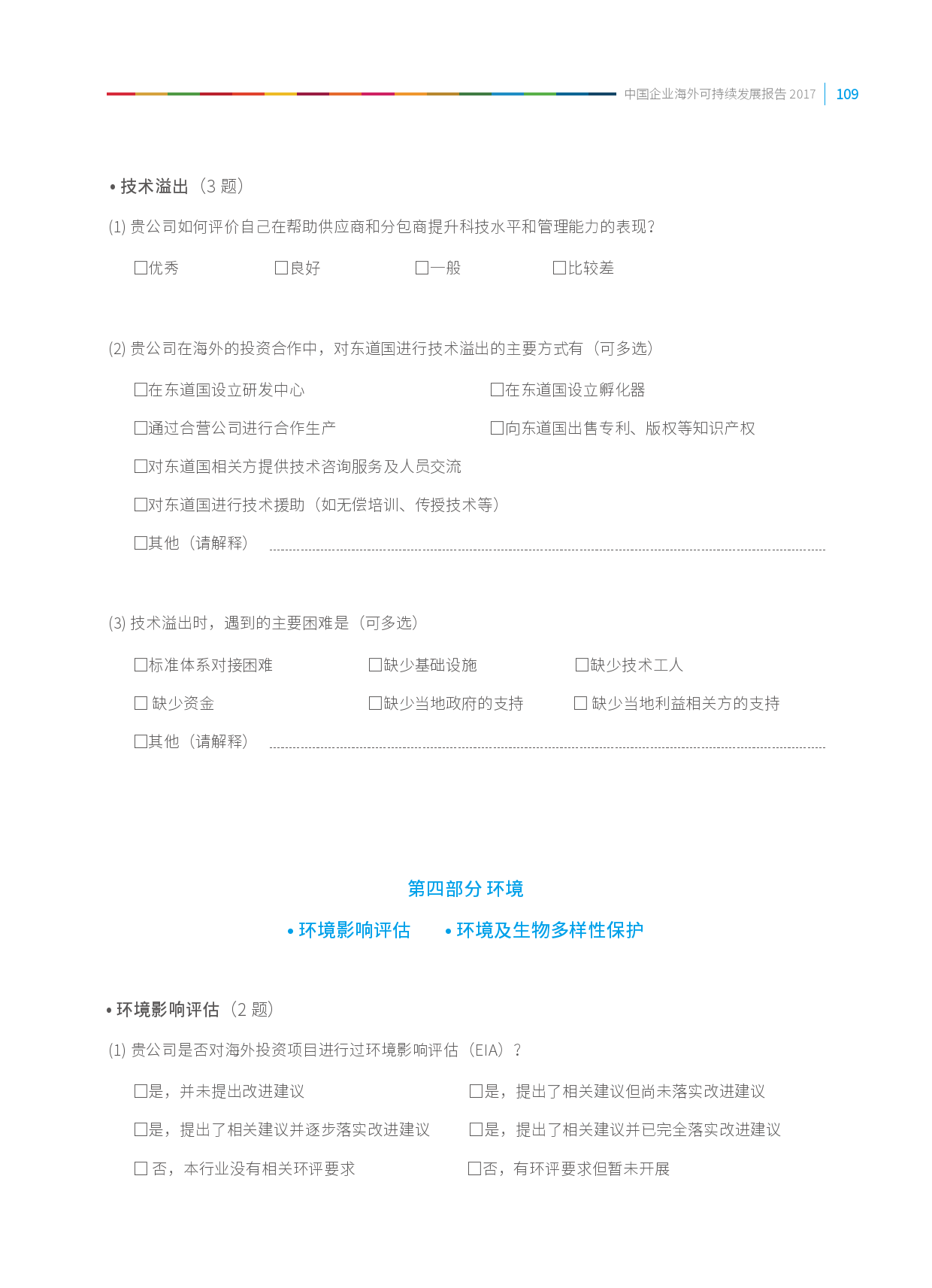 中国企业海外可持续发展报告 2017 | 109

• 技术溢出（3 题）

(1) 贵公司如何评价自己在帮助供应商和分包商提升科技水平和管理能力的表现？

☐优秀　☐良好　☐一般　☐比较差

(2) 贵公司在海外的投资合作中，对东道国进行技术溢出的主要方式有（可多选）

☐在东道国设立研发中心　☐在东道国设立孵化器

☐通过合营公司进行合作生产　☐向东道国出售专利、版权等知识产权

☐对东道国相关方提供技术咨询服务及人员交流

☐对东道国进行技术援助（如无偿培训、传授技术等）

☐其他（请解释）

(3) 技术溢出时，遇到的主要困难是（可多选）

☐标准体系对接困难　☐缺少基础设施　☐缺少技术工人

☐ 缺少资金　☐缺少当地政府的支持　☐ 缺少当地利益相关方的支持

☐其他（请解释）

第四部分 环境

• 环境影响评估　• 环境及生物多样性保护

• 环境影响评估（2 题）

(1) 贵公司是否对海外投资项目进行过环境影响评估（EIA）？

☐是，并未提出改进建议　☐是，提出了相关建议但尚未落实改进建议

☐是，提出了相关建议并逐步落实改进建议　☐是，提出了相关建议并已完全落实改进建议

☐ 否，本行业没有相关环评要求　☐否，有环评要求但暂未开展